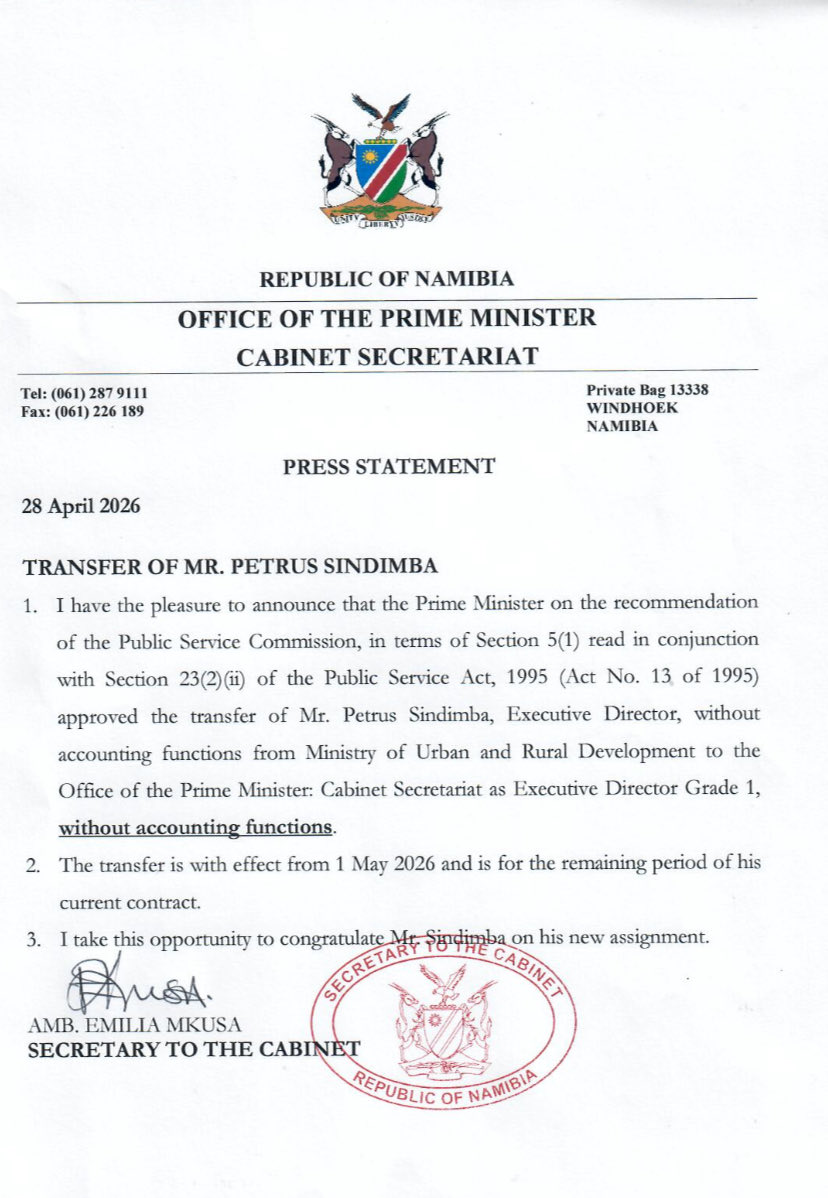 UNITY LIBERTY JUSTICE

REPUBLIC OF NAMIBIA

OFFICE OF THE PRIME MINISTER

CABINET SECRETARIAT

Tel: (061) 287 9111
Fax: (061) 226 189

Private Bag 13338
WINDHOEK
NAMIBIA

PRESS STATEMENT

28 April 2026

TRANSFER OF MR. PETRUS SINDIMBA

1. I have the pleasure to announce that the Prime Minister on the recommendation of the Public Service Commission, in terms of Section 5(1) read in conjunction with Section 23(2)(ii) of the Public Service Act, 1995 (Act No. 13 of 1995) approved the transfer of Mr. Petrus Sindimba, Executive Director, without accounting functions from Ministry of Urban and Rural Development to the Office of the Prime Minister: Cabinet Secretariat as Executive Director Grade 1, without accounting functions.

2. The transfer is with effect from 1 May 2026 and is for the remaining period of his current contract.

3. I take this opportunity to congratulate Mr. Sindimba on his new assignment.

AMB. EMILIA MKUSA
SECRETARY TO THE CABINET

SECRETARY TO THE CABINET
REPUBLIC OF NAMIBIA